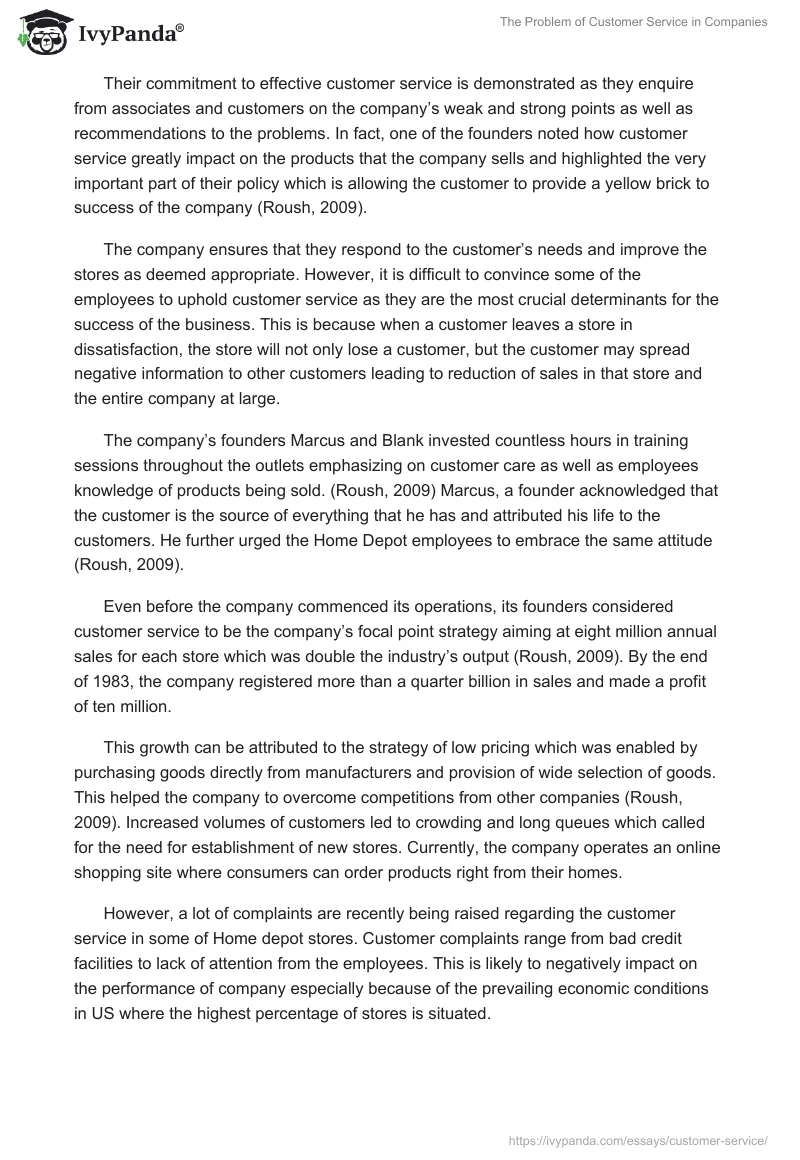 IvyPanda®

The Problem of Customer Service in Companies

Their commitment to effective customer service is demonstrated as they enquire from associates and customers on the company's weak and strong points as well as recommendations to the problems. In fact, one of the founders noted how customer service greatly impact on the products that the company sells and highlighted the very important part of their policy which is allowing the customer to provide a yellow brick to success of the company (Roush, 2009).

The company ensures that they respond to the customer's needs and improve the stores as deemed appropriate. However, it is difficult to convince some of the employees to uphold customer service as they are the most crucial determinants for the success of the business. This is because when a customer leaves a store in dissatisfaction, the store will not only lose a customer, but the customer may spread negative information to other customers leading to reduction of sales in that store and the entire company at large.

The company's founders Marcus and Blank invested countless hours in training sessions throughout the outlets emphasizing on customer care as well as employees knowledge of products being sold. (Roush, 2009) Marcus, a founder acknowledged that the customer is the source of everything that he has and attributed his life to the customers. He further urged the Home Depot employees to embrace the same attitude (Roush, 2009).

Even before the company commenced its operations, its founders considered customer service to be the company's focal point strategy aiming at eight million annual sales for each store which was double the industry's output (Roush, 2009). By the end of 1983, the company registered more than a quarter billion in sales and made a profit of ten million.

This growth can be attributed to the strategy of low pricing which was enabled by purchasing goods directly from manufacturers and provision of wide selection of goods. This helped the company to overcome competitions from other companies (Roush, 2009). Increased volumes of customers led to crowding and long queues which called for the need for establishment of new stores. Currently, the company operates an online shopping site where consumers can order products right from their homes.

However, a lot of complaints are recently being raised regarding the customer service in some of Home depot stores. Customer complaints range from bad credit facilities to lack of attention from the employees. This is likely to negatively impact on the performance of company especially because of the prevailing economic conditions in US where the highest percentage of stores is situated.

https://ivypanda.com/essays/customer-service/